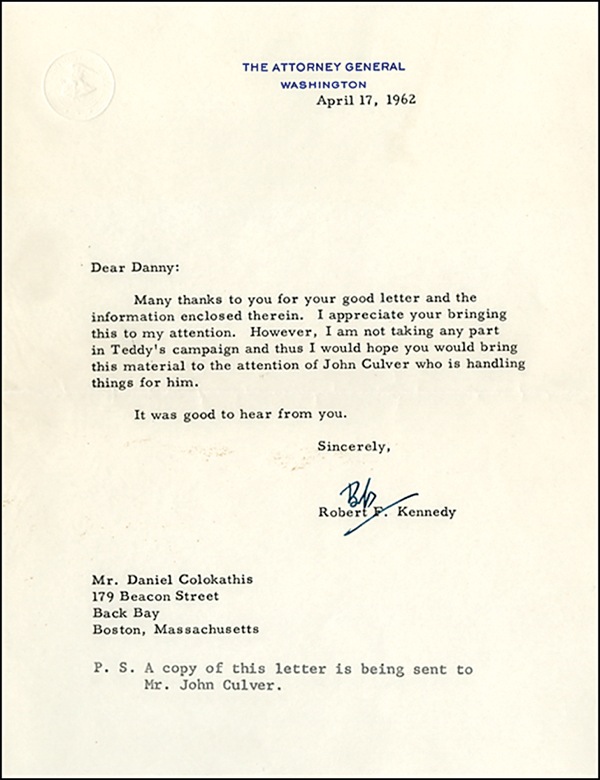 THE ATTORNEY GENERAL
WASHINGTON
April 17, 1962

Dear Danny:

Many thanks to you for your good letter and the information enclosed therein. I appreciate your bringing this to my attention. However, I am not taking any part in Teddy's campaign and thus I would hope you would bring this material to the attention of John Culver who is handling things for him.

It was good to hear from you.

Sincerely,

Bob

Robert F. Kennedy

Mr. Daniel Colokathis
179 Beacon Street
Back Bay
Boston, Massachusetts

P. S. A copy of this letter is being sent to Mr. John Culver.